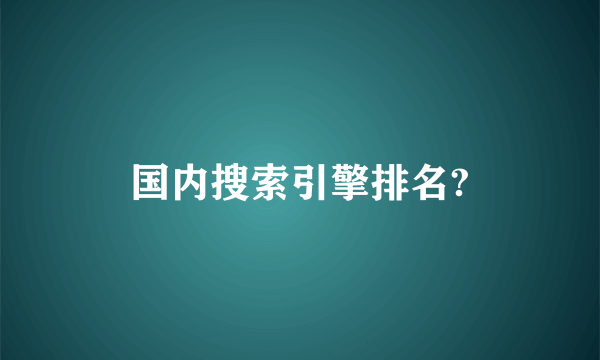 国内搜索引擎排名?